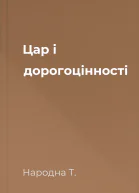 Цар і дорогоцінності

Народна Т.